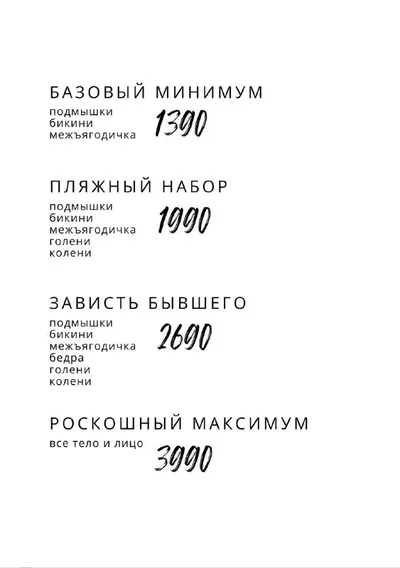 БАЗОВЫЙ МИНИМУМ
подмышки
бикини
межъягодичка
1390

ПЛЯЖНЫЙ НАБОР
подмышки
бикини
межъягодичка
голени
колени
1990

ЗАВИСТЬ БЫВШЕГО
подмышки
бикини
межъягодичка
бедра
голени
колени
2690

РОСКОШНЫЙ МАКСИМУМ
все тело и лицо
3990